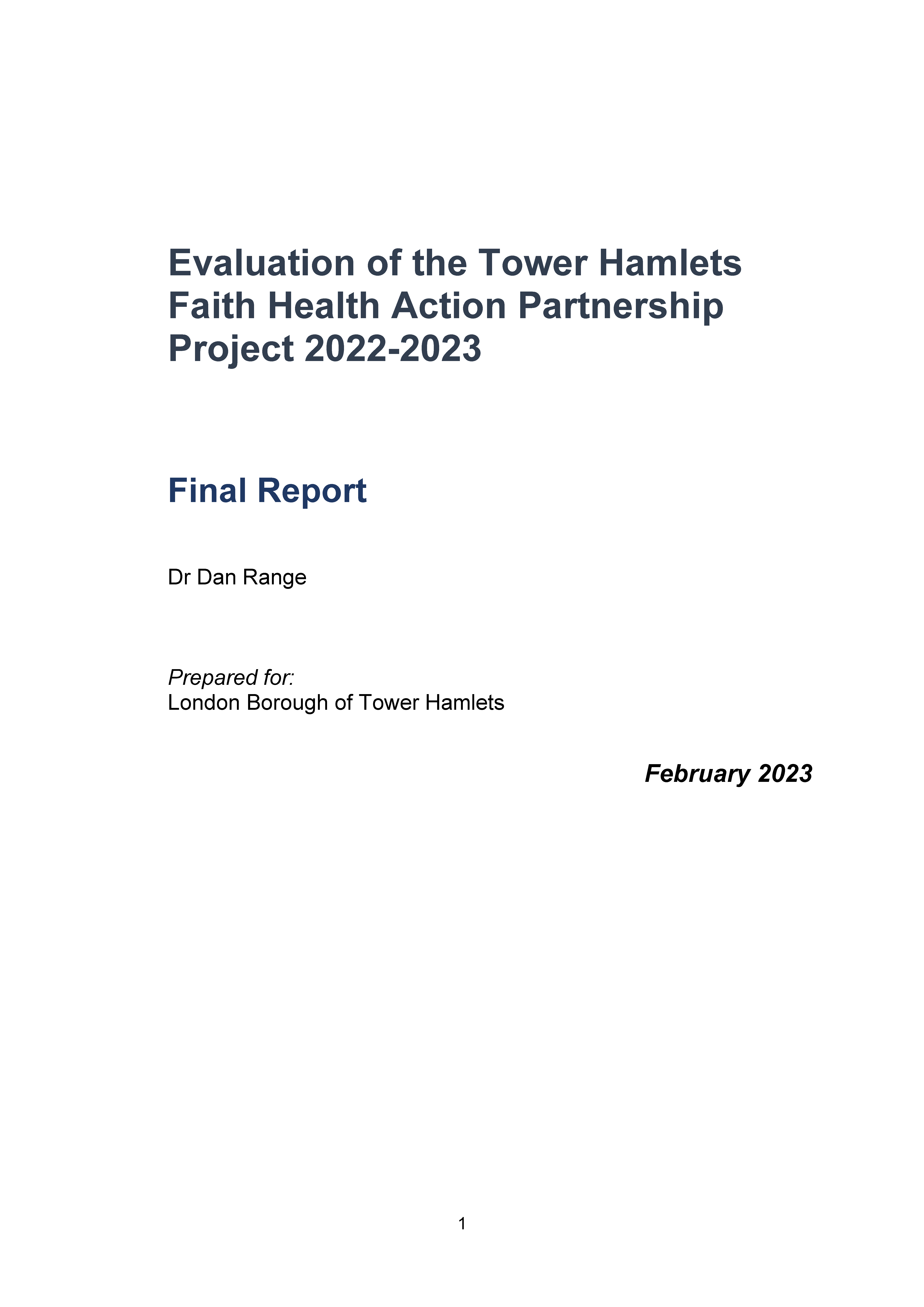 Evaluation of the Tower Hamlets Faith Health Action Partnership Project 2022-2023

Final Report

Dr Dan Range

Prepared for:
London Borough of Tower Hamlets

February 2023

1